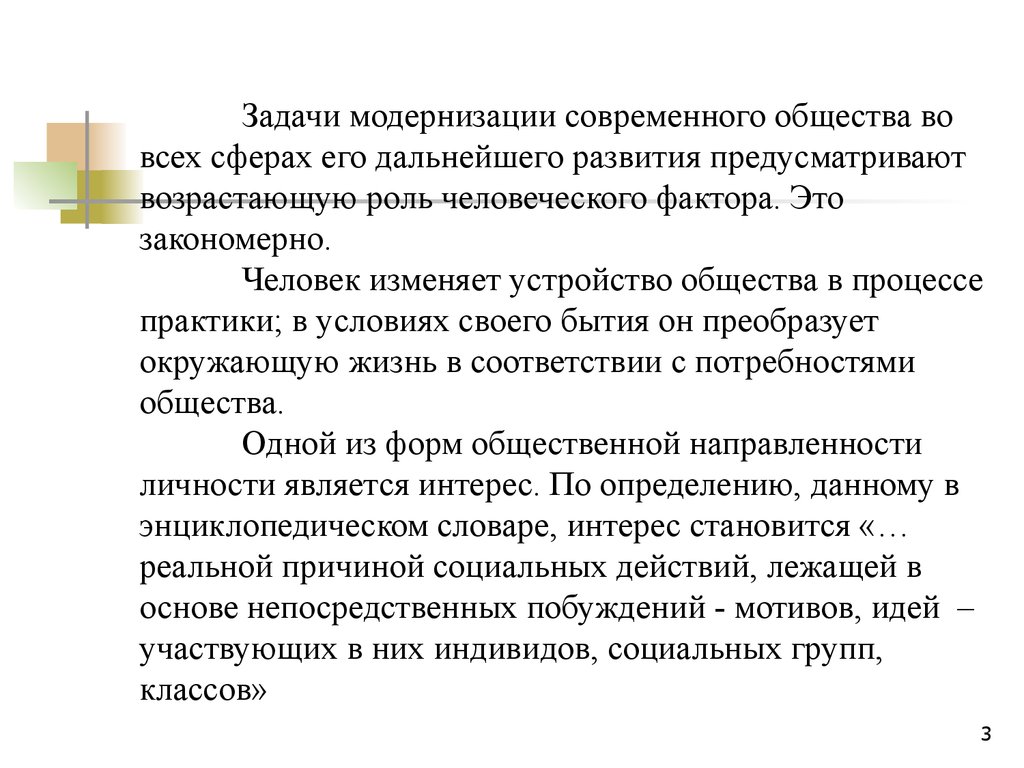 Задачи модернизации современного общества во всех сферах его дальнейшего развития предусматривают возрастающую роль человеческого фактора. Это закономерно.

Человек изменяет устройство общества в процессе практики; в условиях своего бытия он преобразует окружающую жизнь в соответствии с потребностями общества.

Одной из форм общественной направленности личности является интерес. По определению, данному в энциклопедическом словаре, интерес становится «… реальной причиной социальных действий, лежащей в основе непосредственных побуждений - мотивов, идей – участвующих в них индивидов, социальных групп, классов»

3